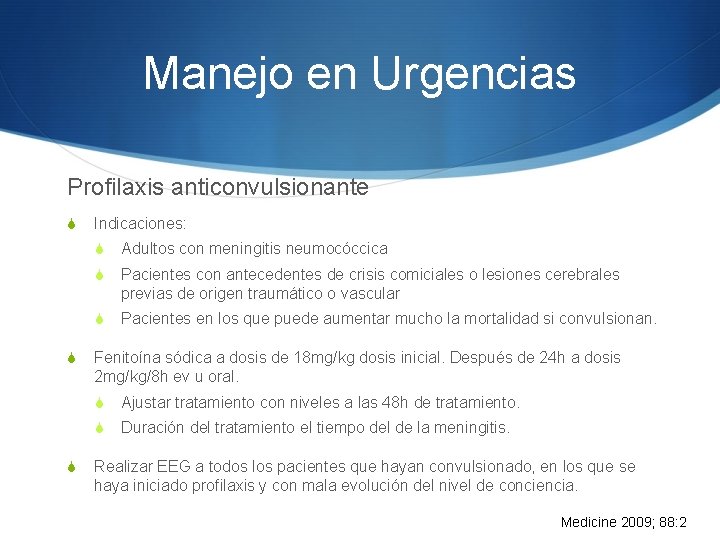 Manejo en Urgencias

Profilaxis anticonvulsionante

Indicaciones:

Adultos con meningitis neumocóccica

Pacientes con antecedentes de crisis comiciales o lesiones cerebrales previas de origen traumático o vascular

Pacientes en los que puede aumentar mucho la mortalidad si convulsionan.

Fenitoína sódica a dosis de 18mg/kg dosis inicial. Después de 24h a dosis 2mg/kg/8h ev u oral.

Ajustar tratamiento con niveles a las 48h de tratamiento.

Duración del tratamiento el tiempo del de la meningitis.

Realizar EEG a todos los pacientes que hayan convulsionado, en los que se haya iniciado profilaxis y con mala evolución del nivel de conciencia.

Medicine 2009; 88:2